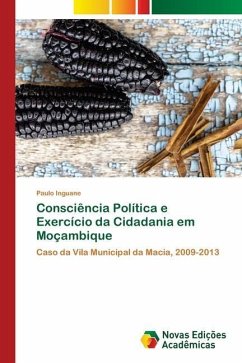 Paulo Inguane

Consciência Política e Exercício da Cidadania em Moçambique

Caso da Vila Municipal da Macia, 2009-2013

Novas Edições Acadêmicas